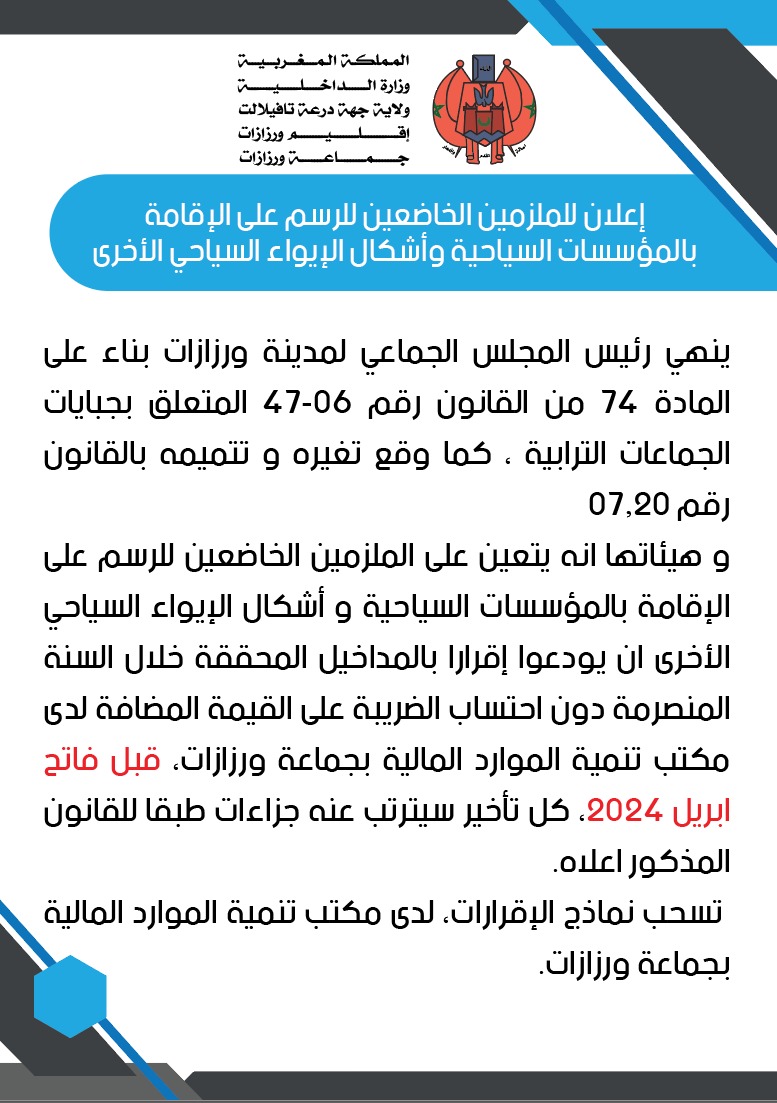 المملكة المغربية
وزارة الداخلية
ولاية جهة درعة تافيلالت
إقليم ورزازات
جماعة ورزازات

إعلان للملزمين الخاضعين للرسم على الإقامة بالمؤسسات السياحية وأشكال الإيواء السياحي الأخرى

ينهي رئيس المجلس الجماعي لمدينة ورزازات بناء على المادة 74 من القانون رقم 06-47 المتعلق بجبايات الجماعات الترابية ، كما وقع تغيره و تتميمه بالقانون رقم 07,20

و هيئاتها انه يتعين على الملزمين الخاضعين للرسم على الإقامة بالمؤسسات السياحية و أشكال الإيواء السياحي الأخرى ان يودعوا إقرارا بالمداخيل المحققة خلال السنة المنصرمة دون احتساب الضريبة على القيمة المضافة لدى مكتب تنمية الموارد المالية بجماعة ورزازات، قبل فاتح ابريل 2024، كل تأخير سيترتب عنه جزاءات طبقا للقانون المذكور اعلاه.

تسحب نماذج الإقرارات، لدى مكتب تنمية الموارد المالية بجماعة ورزازات.